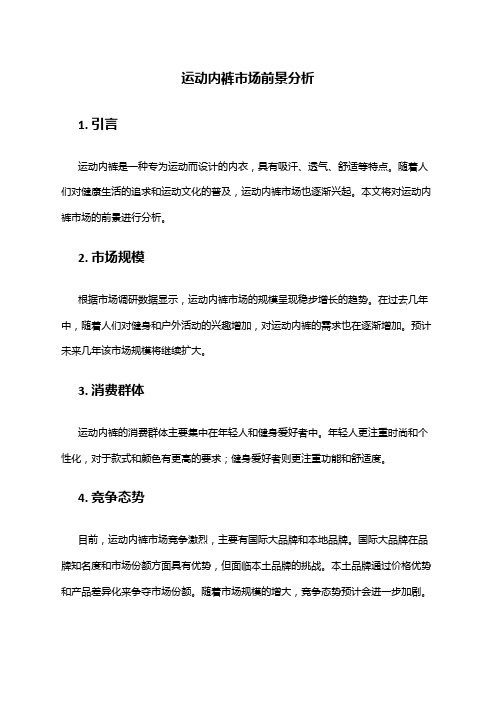 运动内裤市场前景分析

1. 引言

运动内裤是一种专为运动而设计的内衣，具有吸汗、透气、舒适等特点。随着人们对健康生活的追求和运动文化的普及，运动内裤市场也逐渐兴起。本文将对运动内裤市场的前景进行分析。

2. 市场规模

根据市场调研数据显示，运动内裤市场的规模呈现稳步增长的趋势。在过去几年中，随着人们对健身和户外活动的兴趣增加，对运动内裤的需求也在逐渐增加。预计未来几年该市场规模将继续扩大。

3. 消费群体

运动内裤的消费群体主要集中在年轻人和健身爱好者中。年轻人更注重时尚和个性化，对于款式和颜色有更高的要求；健身爱好者则更注重功能和舒适度。

4. 竞争态势

目前，运动内裤市场竞争激烈，主要有国际大品牌和本地品牌。国际大品牌在品牌知名度和市场份额方面具有优势，但面临本土品牌的挑战。本土品牌通过价格优势和产品差异化来争夺市场份额。随着市场规模的增大，竞争态势预计会进一步加剧。